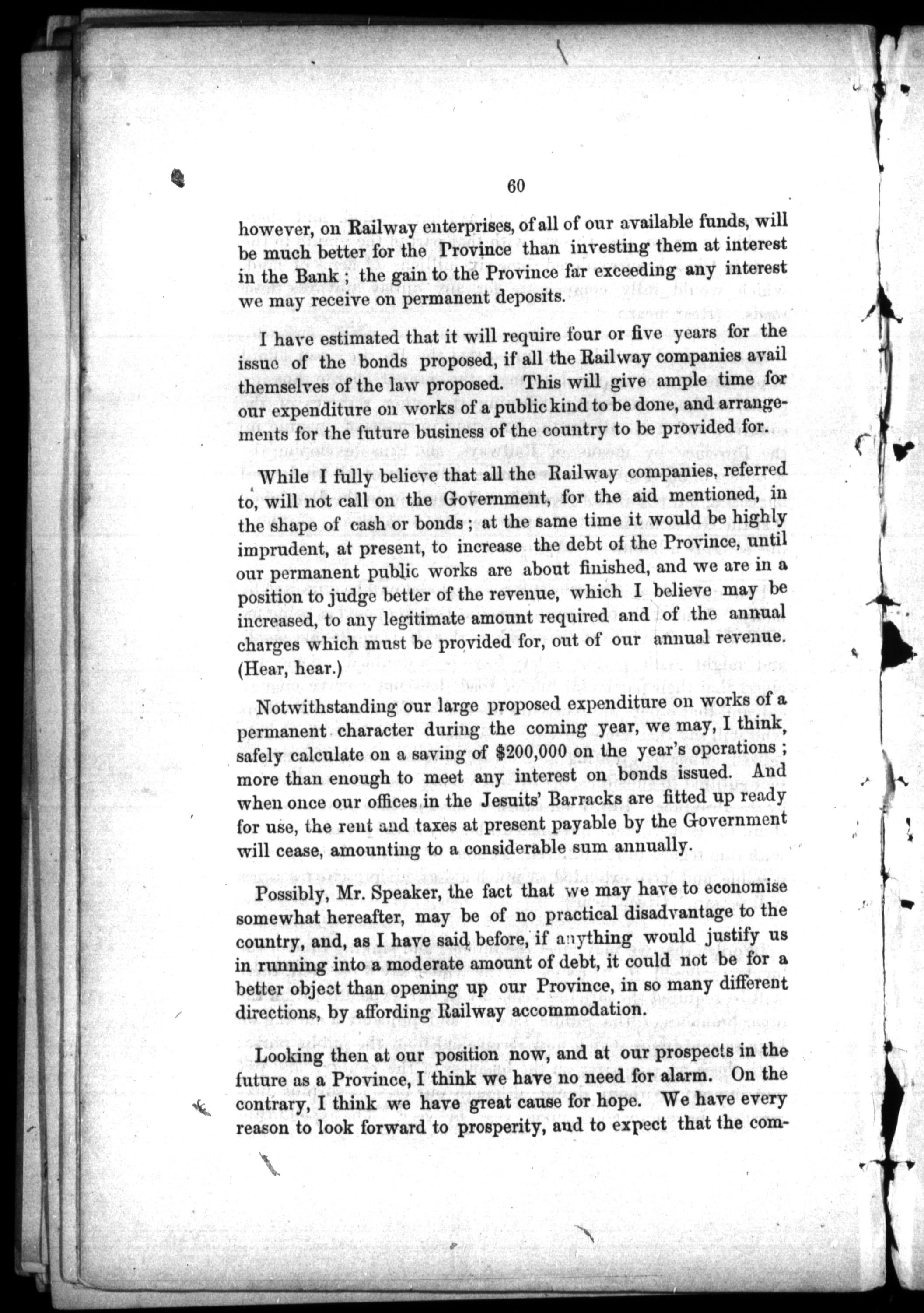 60

however, on Railway enterprises, of all of our available funds, will be much better for the Province than investing them at interest in the Bank ; the gain to the Province far exceeding any interest we may receive on permanent deposits.

I have estimated that it will require four or five years for the issue of the bonds proposed, if all the Railway companies avail themselves of the law proposed. This will give ample time for our expenditure on works of a public kind to be done, and arrangements for the future business of the country to be provided for.

While I fully believe that all the Railway companies, referred to, will not call on the Government, for the aid mentioned, in the shape of cash or bonds ; at the same time it would be highly imprudent, at present, to increase the debt of the Province, until our permanent public works are about finished, and we are in a position to judge better of the revenue, which I believe may be increased, to any legitimate amount required and of the annual charges which must be provided for, out of our annual revenue. (Hear, hear.)

Notwithstanding our large proposed expenditure on works of a permanent character during the coming year, we may, I think, safely calculate on a saving of $200,000 on the year's operations ; more than enough to meet any interest on bonds issued. And when once our offices in the Jesuits' Barracks are fitted up ready for use, the rent and taxes at present payable by the Government will cease, amounting to a considerable sum annually.

Possibly, Mr. Speaker, the fact that we may have to economise somewhat hereafter, may be of no practical disadvantage to the country, and, as I have said before, if anything would justify us in running into a moderate amount of debt, it could not be for a better object than opening up our Province, in so many different directions, by affording Railway accommodation.

Looking then at our position now, and at our prospects in the future as a Province, I think we have no need for alarm. On the contrary, I think we have great cause for hope. We have every reason to look forward to prosperity, and to expect that the com-